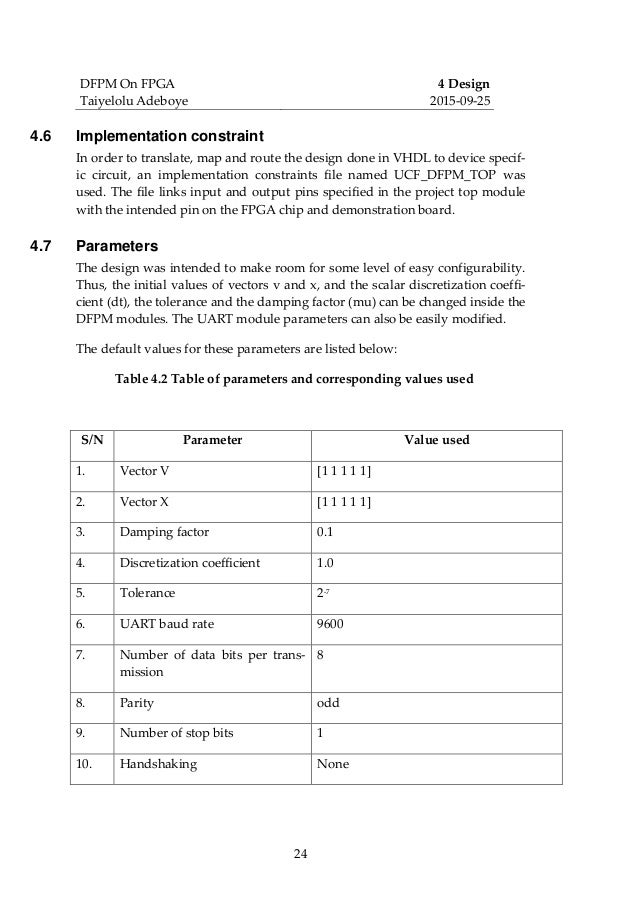 DFPM On FPGA
Taiyelolu Adeboye

4 Design
2015-09-25

4.6 Implementation constraint

In order to translate, map and route the design done in VHDL to device specific circuit, an implementation constraints file named UCF_DFPM_TOP was used. The file links input and output pins specified in the project top module with the intended pin on the FPGA chip and demonstration board.

4.7 Parameters

The design was intended to make room for some level of easy configurability. Thus, the initial values of vectors v and x, and the scalar discretization coefficient (dt), the tolerance and the damping factor (mu) can be changed inside the DFPM modules. The UART module parameters can also be easily modified.

The default values for these parameters are listed below:

Table 4.2 Table of parameters and corresponding values used

| S/N | Parameter | Value used |
|---|---|---|
| 1. | Vector V | [1 1 1 1 1] |
| 2. | Vector X | [1 1 1 1 1] |
| 3. | Damping factor | 0.1 |
| 4. | Discretization coefficient | 1.0 |
| 5. | Tolerance | $2^{-7}$ |
| 6. | UART baud rate | 9600 |
| 7. | Number of data bits per transmission | 8 |
| 8. | Parity | odd |
| 9. | Number of stop bits | 1 |
| 10. | Handshaking | None |

24